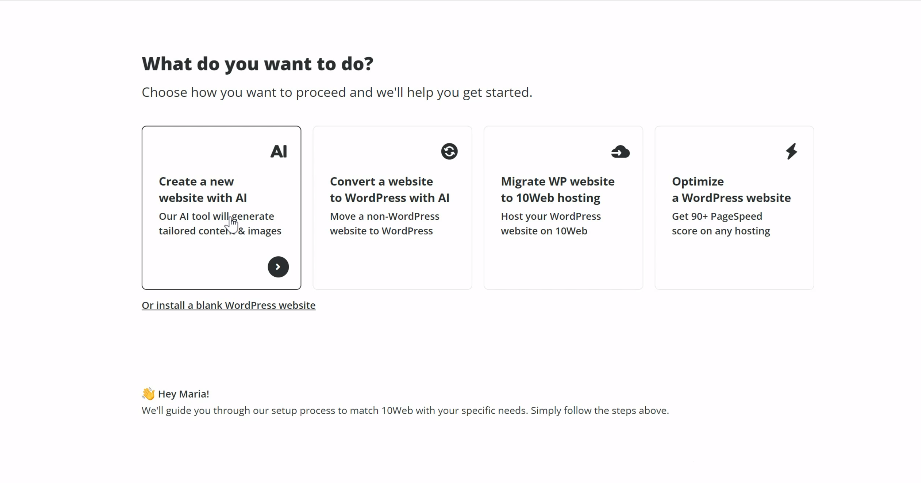 What do you want to do?

Choose how you want to proceed and we'll help you get started.

AI

Create a new website with AI

Our AI tool will generate tailored content & images

Convert a website to WordPress with AI

Move a non-WordPress website to WordPress

Migrate WP website to 10Web hosting

Host your WordPress website on 10Web

Optimize a WordPress website

Get 90+ PageSpeed score on any hosting

Or install a blank WordPress website

👋 Hey Maria!

We'll guide you through our setup process to match 10Web with your specific needs. Simply follow the steps above.